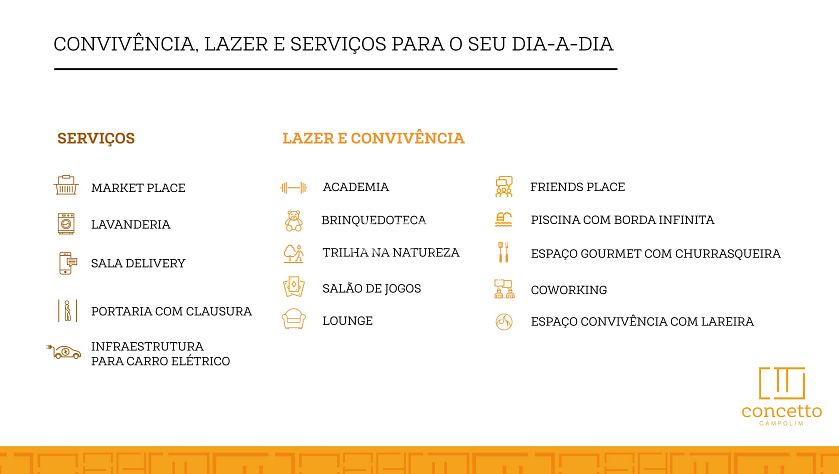 CONVIVÊNCIA, LAZER E SERVIÇOS PARA O SEU DIA-A-DIA

SERVIÇOS

MARKET PLACE

LAVANDERIA

SALA DELIVERY

PORTARIA COM CLAUSURA

INFRAESTRUTURA PARA CARRO ELÉTRICO

LAZER E CONVIVÊNCIA

ACADEMIA

BRINQUEDOTECA

TRILHA NA NATUREZA

SALÃO DE JOGOS

LOUNGE

FRIENDS PLACE

PISCINA COM BORDA INFINITA

ESPAÇO GOURMET COM CHURRASQUEIRA

COWORKING

ESPAÇO CONVIVÊNCIA COM LAREIRA

concetto
CAMPOLIM